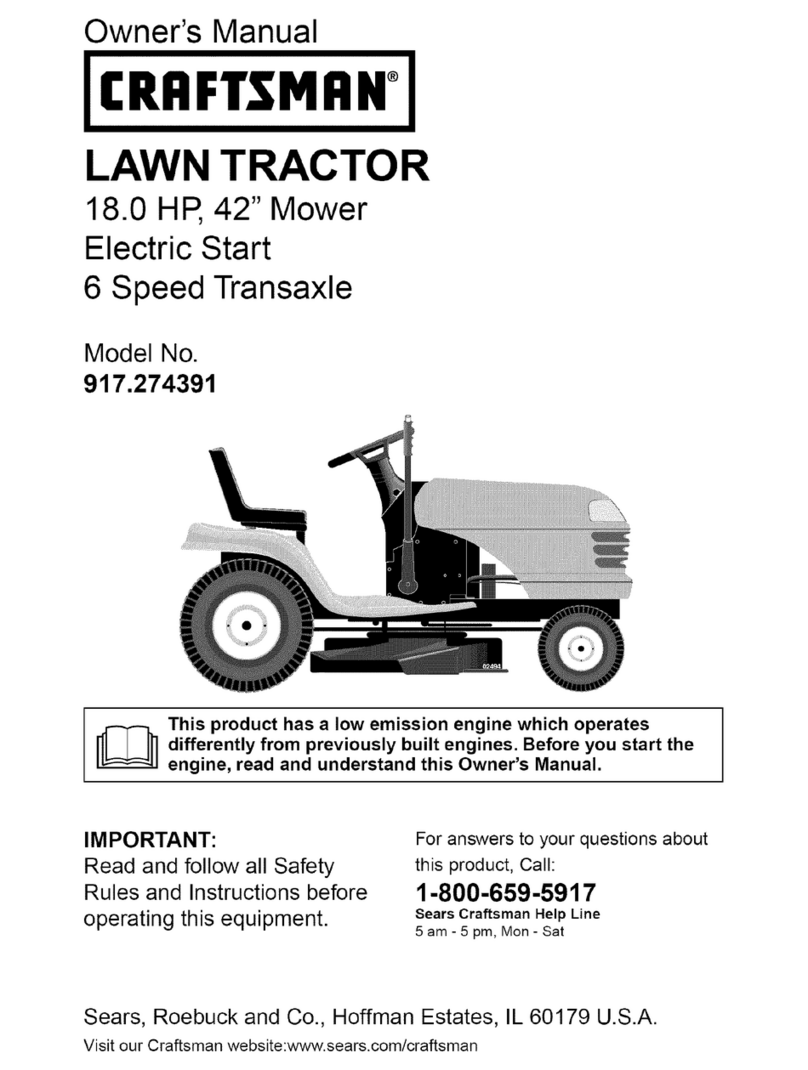 Owner's Manual

CRAFTSMAN®

LAWN TRACTOR

18.0 HP, 42" Mower
Electric Start
6 Speed Transaxle

Model No.
917.274391

02494

This product has a low emission engine which operates differently from previously built engines. Before you start the engine, read and understand this Owner's Manual.

IMPORTANT:
Read and follow all Safety Rules and Instructions before operating this equipment.

For answers to your questions about this product, Call:
1-800-659-5917
Sears Craftsman Help Line
5 am - 5 pm, Mon - Sat

Sears, Roebuck and Co., Hoffman Estates, IL 60179 U.S.A.

Visit our Craftsman website:www.sears.com/craftsman